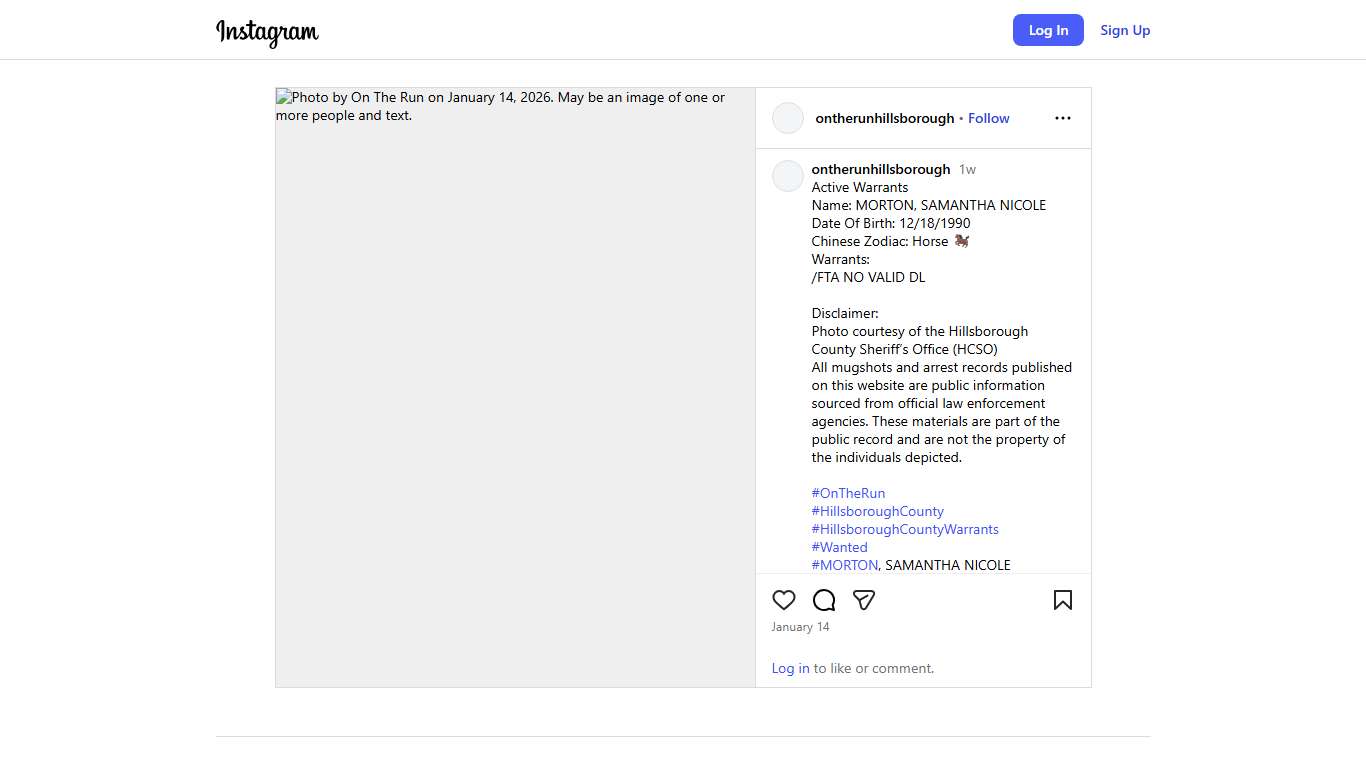 Instagram

Log In Sign Up

Photo by On The Run on January 14, 2026. May be an image of one or more people and text.

ontherunhillsborough • Follow

ontherunhillsborough 1w
Active Warrants
Name: MORTON, SAMANTHA NICOLE
Date Of Birth: 12/18/1990
Chinese Zodiac: Horse 🐎
Warrants:
/FTA NO VALID DL

Disclaimer:
Photo courtesy of the Hillsborough County Sheriff's Office (HCSO)
All mugshots and arrest records published on this website are public information sourced from official law enforcement agencies. These materials are part of the public record and are not the property of the individuals depicted.

#OnTheRun
#HillsboroughCounty
#HillsboroughCountyWarrants
#Wanted
#MORTON, SAMANTHA NICOLE

January 14

Log in to like or comment.